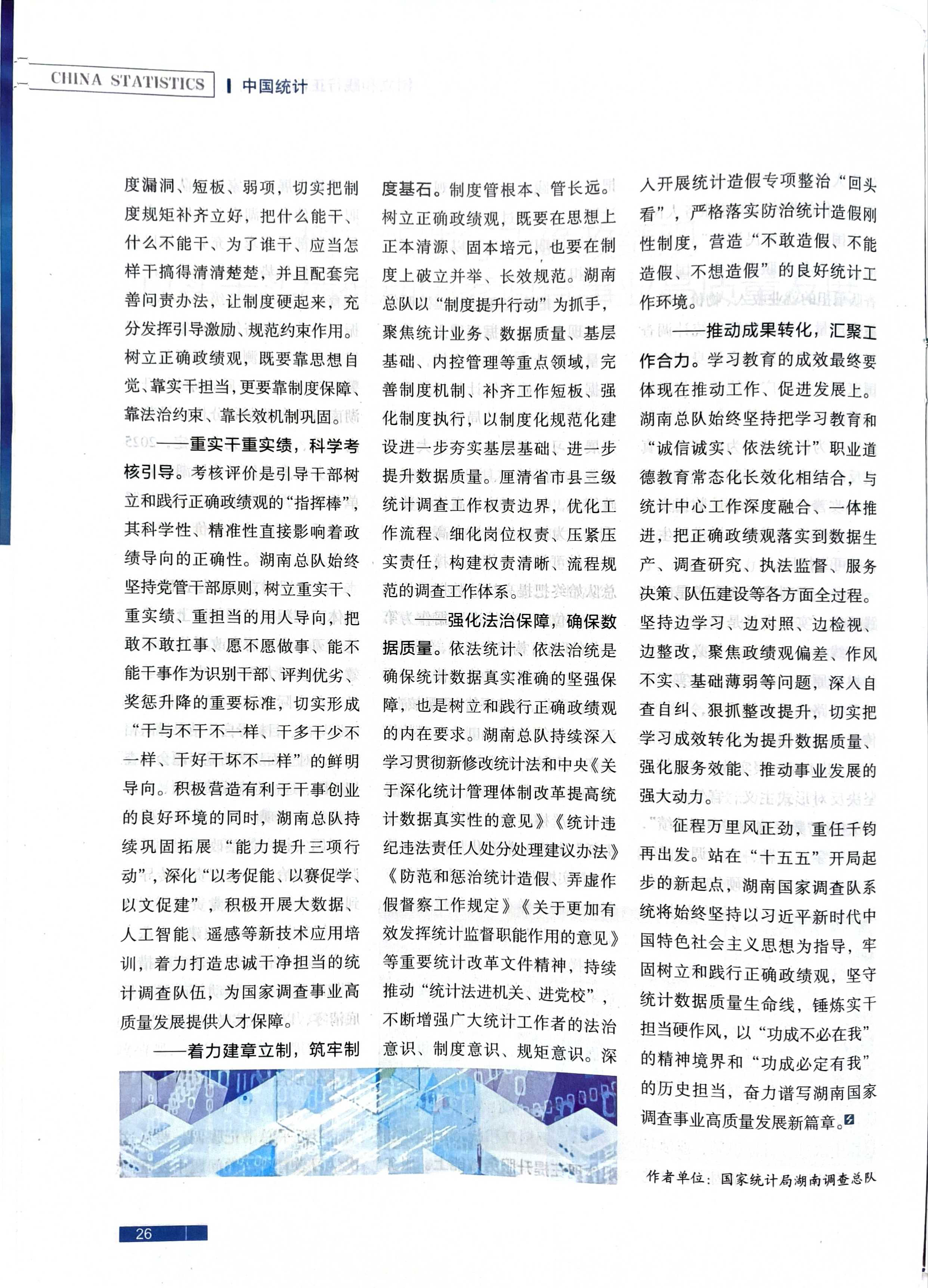 CHINA STATISTICS | 中国统计

度漏洞、短板、弱项，切实把制度规矩补齐立好，把什么能干、什么不能干、为了谁干、应当怎样干搞得清清楚楚，并且配套完善问责办法，让制度硬起来，充分发挥引导激励、规范约束作用。树立正确政绩观，既要靠思想自觉、靠实干担当，更要靠制度保障、靠法治约束、靠长效机制巩固。

——重实干重实绩，科学考核引导。考核评价是引导干部树立和践行正确政绩观的“指挥棒”，其科学性、精准性直接影响着政绩导向的正确性。湖南总队始终坚持党管干部原则，树立重实干、重实绩、重担当的用人导向，把敢不敢扛事、愿不愿做事、能不能干事作为识别干部、评判优劣、奖惩升降的重要标准，切实形成“干与不干不一样、干多干少不一样、干好干坏不一样”的鲜明导向。积极营造有利于干事创业的良好环境的同时，湖南总队持续巩固拓展“能力提升三项行动”，深化“以考促能、以赛促学、以文促建”，积极开展大数据、人工智能、遥感等新技术应用培训，着力打造忠诚干净担当的统计调查队伍，为国家调查事业高质量发展提供人才保障。

——着力建章立制，筑牢制度基石。制度管根本、管长远。树立正确政绩观，既要在思想上正本清源、固本培元，也要在制度上破立并举、长效规范。湖南总队以“制度提升行动”为抓手，聚焦统计业务、数据质量、基层基础、内控管理等重点领域，完善制度机制、补齐工作短板、强化制度执行，以制度化规范化建设进一步夯实基层基础、进一步提升数据质量。厘清省市县三级统计调查工作权责边界，优化工作流程、细化岗位权责、压紧压实责任，构建权责清晰、流程规范的调查工作体系。

——强化法治保障，确保数据质量。依法统计、依法治统是确保统计数据真实准确的坚强保障，也是树立和践行正确政绩观的内在要求。湖南总队持续深入学习贯彻新修改统计法和中央《关于深化统计管理体制改革提高统计数据真实性的意见》《统计违纪违法责任人处分处理建议办法》《防范和惩治统计造假、弄虚作假督察工作规定》《关于更加有效发挥统计监督职能作用的意见》等重要统计改革文件精神，持续推动“统计法进机关、进党校”，不断增强广大统计工作者的法治意识、制度意识、规矩意识。深入开展统计造假专项整治“回头看”，严格落实防治统计造假刚性制度，营造“不敢造假、不能造假、不想造假”的良好统计工作环境。

——推动成果转化，汇聚工作合力。学习教育的成效最终要体现在推动工作、促进发展上。湖南总队始终坚持把学习教育和“诚信诚实、依法统计”职业道德教育常态化长效化相结合，与统计中心工作深度融合、一体推进，把正确政绩观落实到数据生产、调查研究、执法监督、服务决策、队伍建设等各方面全过程。坚持边学习、边对照、边检视、边整改，聚焦政绩观偏差、作风不实、基础薄弱等问题，深入自查自纠、狠抓整改提升，切实把学习成效转化为提升数据质量、强化服务效能、推动事业发展的强大动力。

征程万里风正劲，重任千钧再出发。站在“十五五”开局起步的新起点，湖南国家调查队系统将始终坚持以习近平新时代中国特色社会主义思想为指导，牢固树立和践行正确政绩观，坚守统计数据质量生命线，锤炼实干担当硬作风，以“功成不必在我”的精神境界和“功成必定有我”的历史担当，奋力谱写湖南国家调查事业高质量发展新篇章。

作者单位：国家统计局湖南调查总队

26